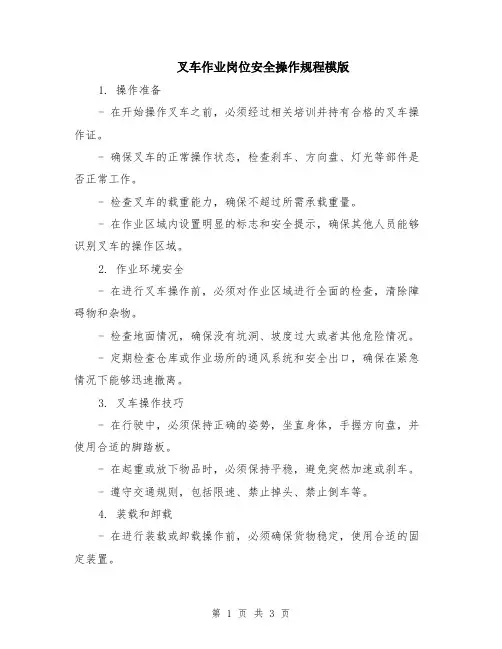 叉车作业岗位安全操作规程模版

1. 操作准备

- 在开始操作叉车之前，必须经过相关培训并持有合格的叉车操作证。

- 确保叉车的正常操作状态，检查刹车、方向盘、灯光等部件是否正常工作。

- 检查叉车的载重能力，确保不超过所需承载重量。

- 在作业区域内设置明显的标志和安全提示，确保其他人员能够识别叉车的操作区域。

2. 作业环境安全

- 在进行叉车操作前，必须对作业区域进行全面的检查，清除障碍物和杂物。

- 检查地面情况，确保没有坑洞、坡度过大或者其他危险情况。

- 定期检查仓库或作业场所的通风系统和安全出口，确保在紧急情况下能够迅速撤离。

3. 叉车操作技巧

- 在行驶中，必须保持正确的姿势，坐直身体，手握方向盘，并使用合适的脚踏板。

- 在起重或放下物品时，必须保持平稳，避免突然加速或刹车。

- 遵守交通规则，包括限速、禁止掉头、禁止倒车等。

4. 装载和卸载

- 在进行装载或卸载操作前，必须确保货物稳定，使用合适的固定装置。

第 1 页 共 3 页